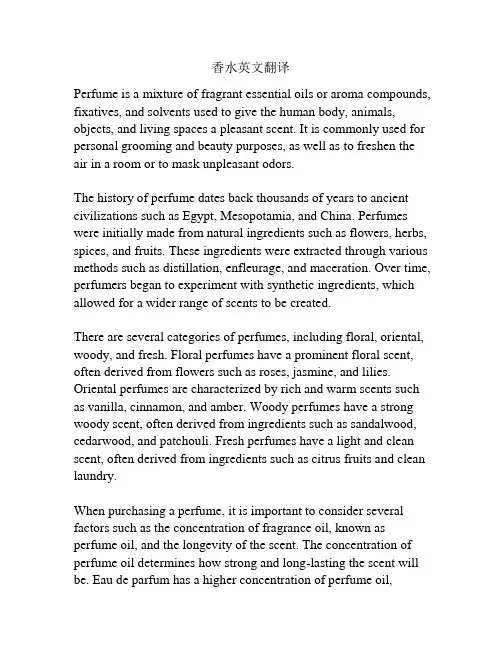 香水英文翻译

Perfume is a mixture of fragrant essential oils or aroma compounds, fixatives, and solvents used to give the human body, animals, objects, and living spaces a pleasant scent. It is commonly used for personal grooming and beauty purposes, as well as to freshen the air in a room or to mask unpleasant odors.

The history of perfume dates back thousands of years to ancient civilizations such as Egypt, Mesopotamia, and China. Perfumes were initially made from natural ingredients such as flowers, herbs, spices, and fruits. These ingredients were extracted through various methods such as distillation, enfleurage, and maceration. Over time, perfumers began to experiment with synthetic ingredients, which allowed for a wider range of scents to be created.

There are several categories of perfumes, including floral, oriental, woody, and fresh. Floral perfumes have a prominent floral scent, often derived from flowers such as roses, jasmine, and lilies. Oriental perfumes are characterized by rich and warm scents such as vanilla, cinnamon, and amber. Woody perfumes have a strong woody scent, often derived from ingredients such as sandalwood, cedarwood, and patchouli. Fresh perfumes have a light and clean scent, often derived from ingredients such as citrus fruits and clean laundry.

When purchasing a perfume, it is important to consider several factors such as the concentration of fragrance oil, known as perfume oil, and the longevity of the scent. The concentration of perfume oil determines how strong and long-lasting the scent will be. Eau de parfum has a higher concentration of perfume oil,